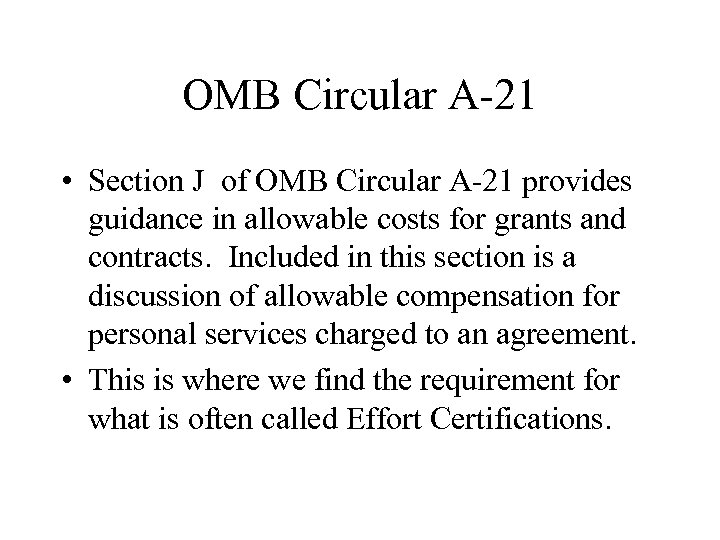 OMB Circular A-21

• Section J of OMB Circular A-21 provides guidance in allowable costs for grants and contracts. Included in this section is a discussion of allowable compensation for personal services charged to an agreement.
• This is where we find the requirement for what is often called Effort Certifications.